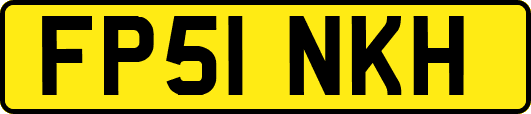 FP51 NKH